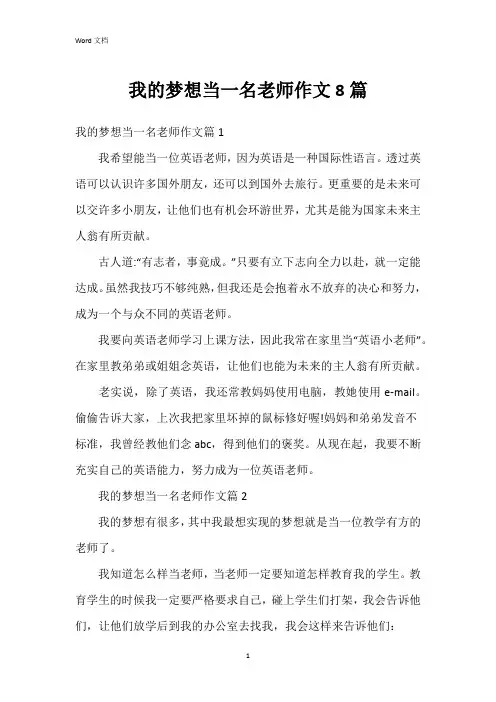 Word 文档

我的梦想当一名老师作文 8 篇

我的梦想当一名老师作文篇 1

我希望能当一位英语老师，因为英语是一种国际性语言。透过英语可以认识许多国外朋友，还可以到国外去旅行。更重要的是未来可以交许多小朋友，让他们也有机会环游世界，尤其是能为国家未来主人翁有所贡献。

古人道:“有志者，事竟成。”只要有立下志向全力以赴，就一定能达成。虽然我技巧不够纯熟，但我还是会抱着永不放弃的决心和努力，成为一个与众不同的英语老师。

我要向英语老师学习上课方法，因此我常在家里当“英语小老师”。在家里教弟弟或姐姐念英语，让他们也能为未来的主人翁有所贡献。

老实说，除了英语，我还常教妈妈使用电脑，教她使用 e-mail。偷偷告诉大家，上次我把家里坏掉的鼠标修好喔!妈妈和弟弟发音不标准，我曾经教他们念 abc，得到他们的褒奖。从现在起，我要不断充实自己的英语能力，努力成为一位英语老师。

我的梦想当一名老师作文篇 2

我的梦想有很多，其中我最想实现的梦想就是当一位教学有方的老师了。

我知道怎么样当老师，当老师一定要知道怎样教育我的学生。教育学生的时候我一定要严格要求自己，碰上学生们打架，我会告诉他们，让他们放学后到我的办公室去找我，我会这样来告诉他们:

1